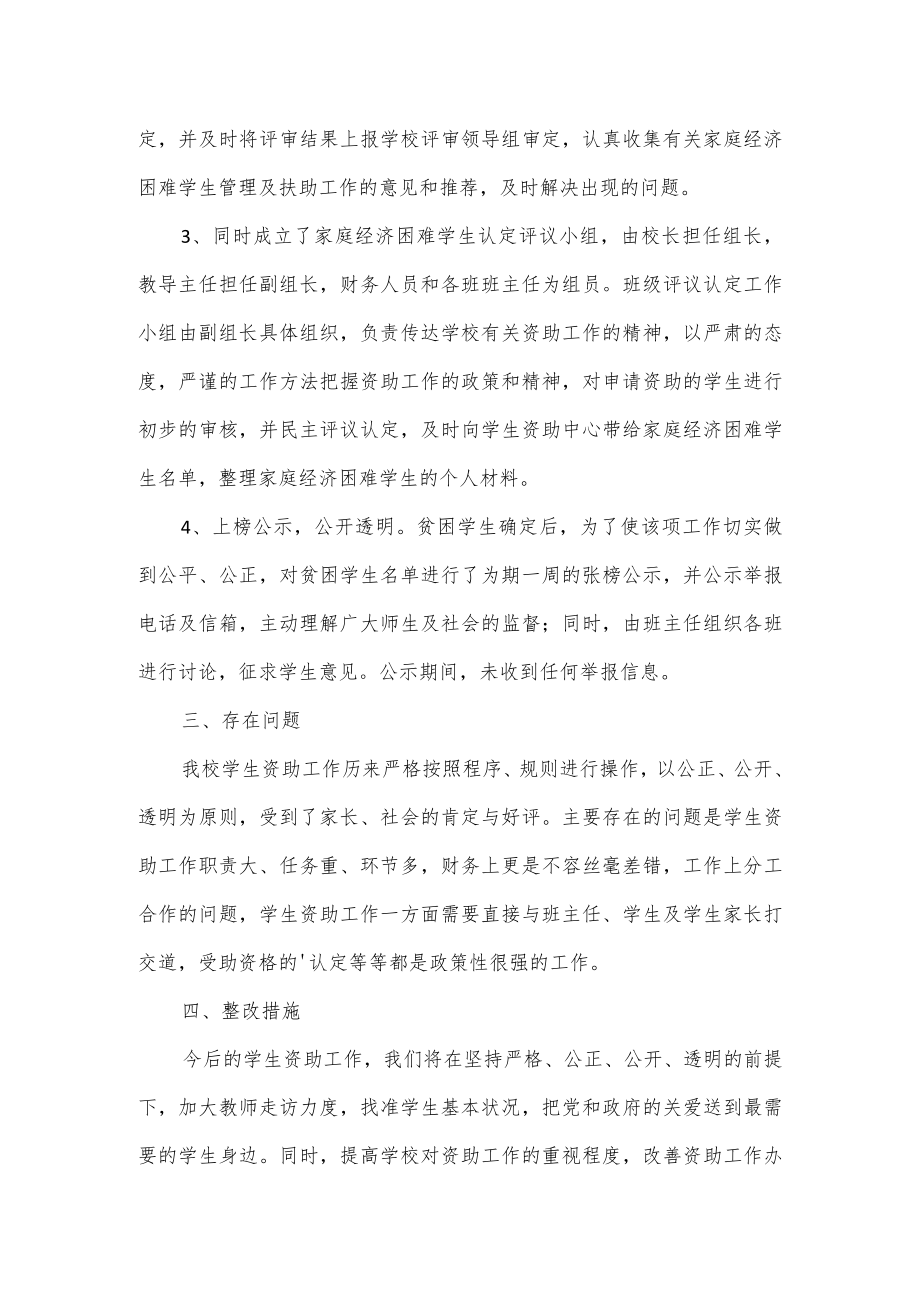 定，并及时将评审结果上报学校评审领导组审定，认真收集有关家庭经济困难学生管理及扶助工作的意见和推荐，及时解决出现的问题。

3、同时成立了家庭经济困难学生认定评议小组，由校长担任组长，教导主任担任副组长，财务人员和各班班主任为组员。班级评议认定工作小组由副组长具体组织，负责传达学校有关资助工作的精神，以严肃的态度，严谨的工作方法把握资助工作的政策和精神，对申请资助的学生进行初步的审核，并民主评议认定，及时向学生资助中心带给家庭经济困难学生名单，整理家庭经济困难学生的个人材料。

4、上榜公示，公开透明。贫困学生确定后，为了使该项工作切实做到公平、公正，对贫困学生名单进行了为期一周的张榜公示，并公示举报电话及信箱，主动理解广大师生及社会的监督；同时，由班主任组织各班进行讨论，征求学生意见。公示期间，未收到任何举报信息。

三、存在问题

我校学生资助工作历来严格按照程序、规则进行操作，以公正、公开、透明为原则，受到了家长、社会的肯定与好评。主要存在的问题是学生资助工作职责大、任务重、环节多，财务上更是不容丝毫差错，工作上分工合作的问题，学生资助工作一方面需要直接与班主任、学生及学生家长打交道，受助资格的'认定等等都是政策性很强的工作。

四、整改措施

今后的学生资助工作，我们将在坚持严格、公正、公开、透明的前提下，加大教师走访力度，找准学生基本状况，把党和政府的关爱送到最需要的学生身边。同时，提高学校对资助工作的重视程度，改善资助工作办